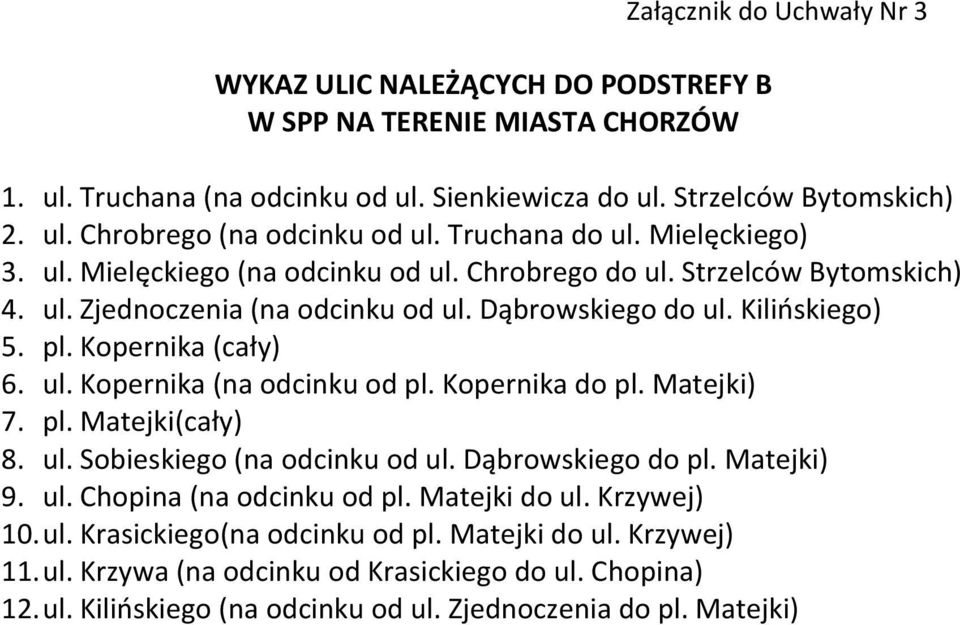 Załącznik do Uchwały Nr 3

WYKAZ ULIC NALEŻĄCYCH DO PODSTREFY B
W SPP NA TERENIE MIASTA CHORZÓW

1. ul. Truchana (na odcinku od ul. Sienkiewicza do ul. Strzelców Bytomskich)
2. ul. Chrobrego (na odcinku od ul. Truchana do ul. Mielęckiego)
3. ul. Mielęckiego (na odcinku od ul. Chrobrego do ul. Strzelców Bytomskich)
4. ul. Zjednoczenia (na odcinku od ul. Dąbrowskiego do ul. Kilińskiego)
5. pl. Kopernika (cały)
6. ul. Kopernika (na odcinku od pl. Kopernika do pl. Matejki)
7. pl. Matejki(cały)
8. ul. Sobieskiego (na odcinku od ul. Dąbrowskiego do pl. Matejki)
9. ul. Chopina (na odcinku od pl. Matejki do ul. Krzywej)
10. ul. Krasickiego(na odcinku od pl. Matejki do ul. Krzywej)
11. ul. Krzywa (na odcinku od Krasickiego do ul. Chopina)
12. ul. Kilińskiego (na odcinku od ul. Zjednoczenia do pl. Matejki)